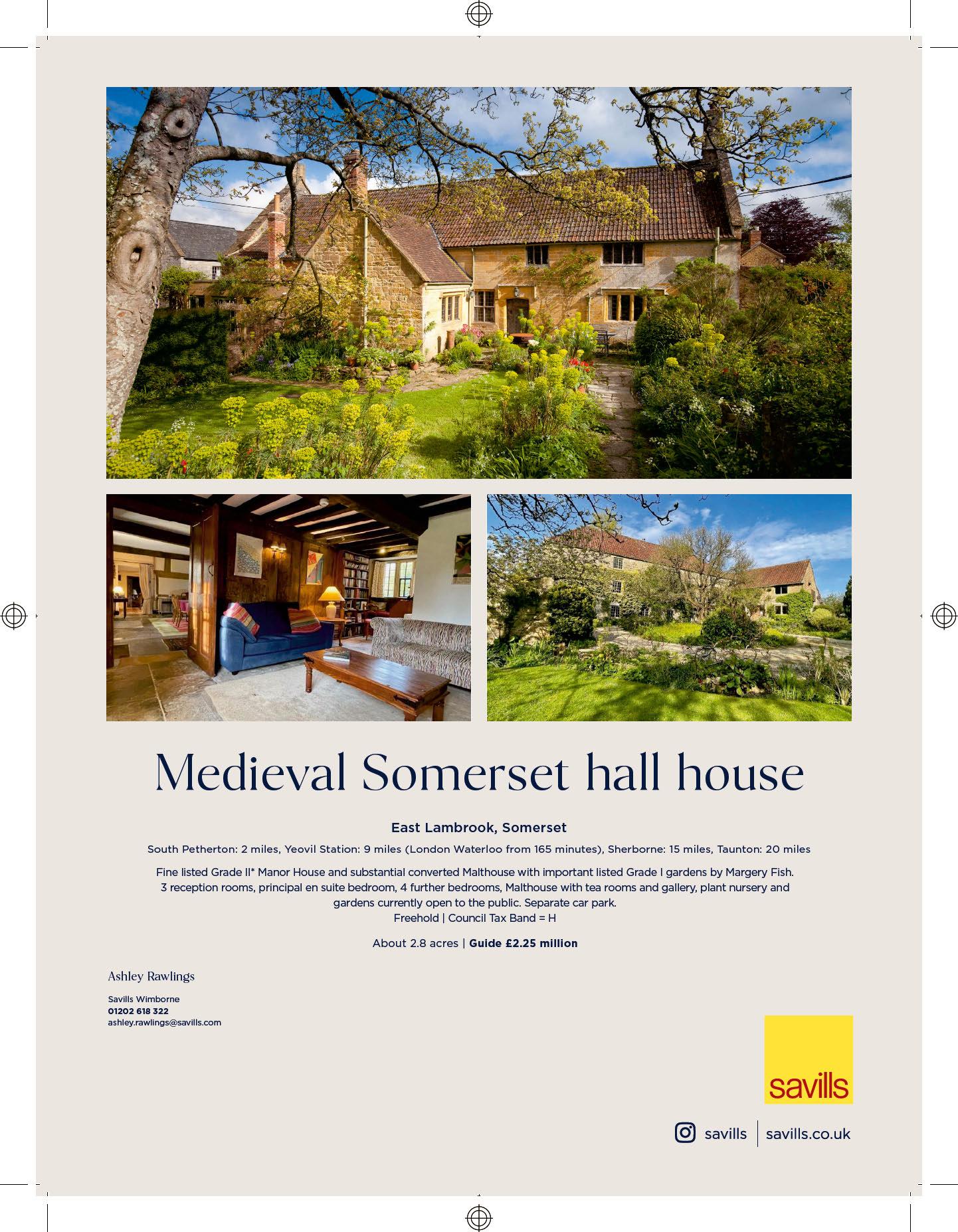 Medieval Somerset hall house

East Lambrook, Somerset

South Petherton: 2 miles, Yeovil Station: 9 miles (London Waterloo from 165 minutes), Sherborne: 15 miles, Taunton: 20 miles

Fine listed Grade II* Manor House and substantial converted Malthouse with important listed Grade I gardens by Margery Fish. 3 reception rooms, principal en suite bedroom, 4 further bedrooms, Malthouse with tea rooms and gallery, plant nursery and gardens currently open to the public. Separate car park.
Freehold | Council Tax Band = H

About 2.8 acres | Guide £2.25 million

Ashley Rawlings

Savills Wimborne
01202 618 322
ashley.rawlings@savills.com

savills

savills | savills.co.uk